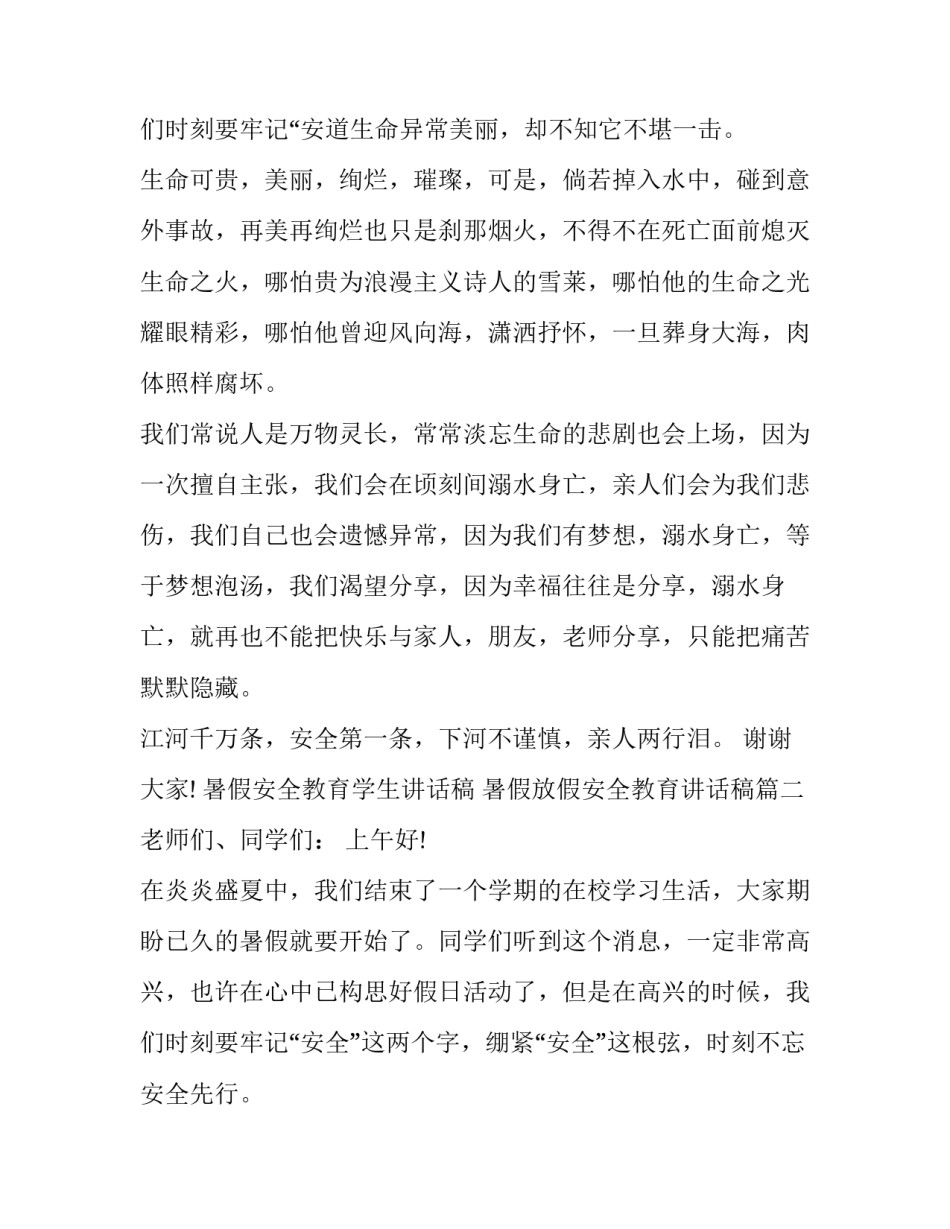 们时刻要牢记“安道生命异常美丽，却不知它不堪一击。

生命可贵，美丽，绚烂，璀璨，可是，倘若掉入水中，碰到意外事故，再美再绚烂也只是刹那烟火，不得不在死亡面前熄灭生命之火，哪怕贵为浪漫主义诗人的雪莱，哪怕他的生命之光耀眼精彩，哪怕他曾迎风向海，潇洒抒怀，一旦葬身大海，肉体照样腐坏。

我们常说人是万物灵长，常常淡忘生命的悲剧也会上场，因为一次擅自主张，我们会在顷刻间溺水身亡，亲人们会为我们悲伤，我们自己也会遗憾异常，因为我们有梦想，溺水身亡，等于梦想泡汤，我们渴望分享，因为幸福往往是分享，溺水身亡，就再也不能把快乐与家人，朋友，老师分享，只能把痛苦默默隐藏。

江河千万条，安全第一条，下河不谨慎，亲人两行泪。 谢谢大家! 暑假安全教育学生讲话稿 暑假放假安全教育讲话稿篇二

老师们、同学们： 上午好!

在炎炎盛夏中，我们结束了一个学期的在校学习生活，大家期盼已久的暑假就要开始了。同学们听到这个消息，一定非常高兴，也许在心中已构思好假日活动了，但是在高兴的时候，我们时刻要牢记“安全”这两个字，绷紧“安全”这根弦，时刻不忘安全先行。